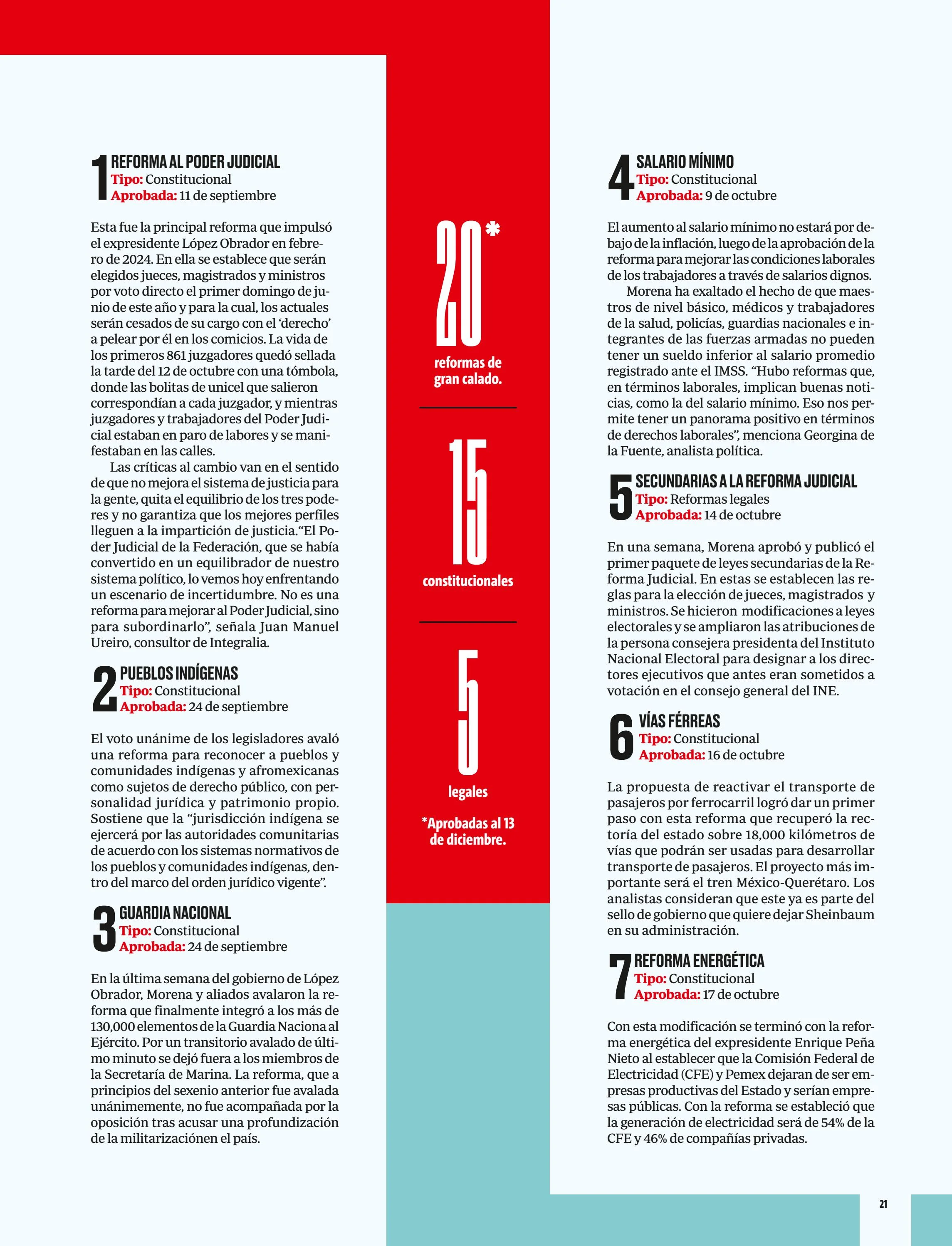 1 REFORMA AL PODER JUDICIAL
Tipo: Constitucional
Aprobada: 11 de septiembre

Esta fue la principal reforma que impulsó el expresidente López Obrador en febrero de 2024. En ella se establece que serán elegidos jueces, magistrados y ministros por voto directo el primer domingo de junio de este año y para la cual, los actuales serán cesados de su cargo con el 'derecho' a pelear por él en los comicios. La vida de los primeros 861 juzgadores quedó sellada la tarde del 12 de octubre con una tómbola, donde las bolitas de unicel que salieron correspondían a cada juzgador, y mientras juzgadores y trabajadores del Poder Judicial estaban en paro de labores y se manifestaban en las calles.

Las críticas al cambio van en el sentido de que no mejora el sistema de justicia para la gente, quita el equilibrio de los tres poderes y no garantiza que los mejores perfiles lleguen a la impartición de justicia."El Poder Judicial de la Federación, que se había convertido en un equilibrador de nuestro sistema político, lo vemos hoy enfrentando un escenario de incertidumbre. No es una reforma para mejorar al Poder Judicial, sino para subordinarlo", señala Juan Manuel Ureiro, consultor de Integralia.

2 PUEBLOS INDÍGENAS
Tipo: Constitucional
Aprobada: 24 de septiembre

El voto unánime de los legisladores avaló una reforma para reconocer a pueblos y comunidades indígenas y afromexicanas como sujetos de derecho público, con personalidad jurídica y patrimonio propio. Sostiene que la "jurisdicción indígena se ejercerá por las autoridades comunitarias de acuerdo con los sistemas normativos de los pueblos y comunidades indígenas, dentro del marco del orden jurídico vigente".

3 GUARDIA NACIONAL
Tipo: Constitucional
Aprobada: 24 de septiembre

En la última semana del gobierno de López Obrador, Morena y aliados avalaron la reforma que finalmente integró a los más de 130,000 elementos de la Guardia Naciona al Ejército. Por un transitorio avalado de último minuto se dejó fuera a los miembros de la Secretaría de Marina. La reforma, que a principios del sexenio anterior fue avalada unánimemente, no fue acompañada por la oposición tras acusar una profundización de la militarizaciónen el país.

20*
reformas de gran calado.

15
constitucionales

5
legales

*Aprobadas al 13 de diciembre.

4 SALARIO MÍNIMO
Tipo: Constitucional
Aprobada: 9 de octubre

El aumento al salario mínimo no estará por debajo de la inflación, luego de la aprobación de la reforma para mejorar las condiciones laborales de los trabajadores a través de salarios dignos.

Morena ha exaltado el hecho de que maestros de nivel básico, médicos y trabajadores de la salud, policías, guardias nacionales e integrantes de las fuerzas armadas no pueden tener un sueldo inferior al salario promedio registrado ante el IMSS. "Hubo reformas que, en términos laborales, implican buenas noticias, como la del salario mínimo. Eso nos permite tener un panorama positivo en términos de derechos laborales", menciona Georgina de la Fuente, analista política.

5 SECUNDARIAS A LA REFORMA JUDICIAL
Tipo: Reformas legales
Aprobada: 14 de octubre

En una semana, Morena aprobó y publicó el primer paquete de leyes secundarias de la Reforma Judicial. En estas se establecen las reglas para la elección de jueces, magistrados y ministros. Se hicieron modificaciones a leyes electorales y se ampliaron las atribuciones de la persona consejera presidenta del Instituto Nacional Electoral para designar a los directores ejecutivos que antes eran sometidos a votación en el consejo general del INE.

6 VÍAS FÉRREAS
Tipo: Constitucional
Aprobada: 16 de octubre

La propuesta de reactivar el transporte de pasajeros por ferrocarril logró dar un primer paso con esta reforma que recuperó la rectoría del estado sobre 18,000 kilómetros de vías que podrán ser usadas para desarrollar transporte de pasajeros. El proyecto más importante será el tren México-Querétaro. Los analistas consideran que este ya es parte del sello de gobierno que quiere dejar Sheinbaum en su administración.

7 REFORMA ENERGÉTICA
Tipo: Constitucional
Aprobada: 17 de octubre

Con esta modificación se terminó con la reforma energética del expresidente Enrique Peña Nieto al establecer que la Comisión Federal de Electricidad (CFE) y Pemex dejaran de ser empresas productivas del Estado y serían empresas públicas. Con la reforma se estableció que la generación de electricidad será de 54% de la CFE y 46% de compañías privadas.

21